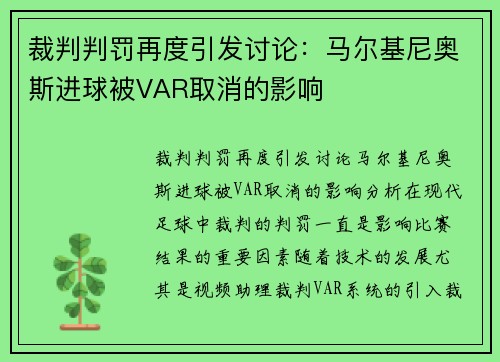 裁判判罚再度引发讨论：马尔基尼奥斯进球被VAR取消的影响

裁判判罚再度引发讨论马尔基尼奥斯进球被VAR取消的影响分析在现代足球中裁判的判罚一直是影响比赛结果的重要因素随着技术的发展尤其是视频助理裁判VAR系统的引入裁